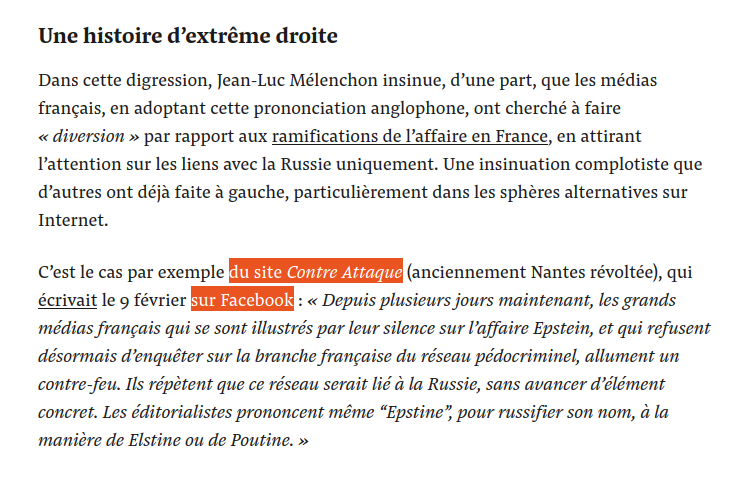 Une histoire d’extrême droite

Dans cette digression, Jean-Luc Mélenchon insinue, d’une part, que les médias français, en adoptant cette prononciation anglophone, ont cherché à faire « diversion » par rapport aux ramifications de l’affaire en France, en attirant l’attention sur les liens avec la Russie uniquement. Une insinuation complotiste que d’autres ont déjà faite à gauche, particulièrement dans les sphères alternatives sur Internet.

C’est le cas par exemple du site Contre Attaque (anciennement Nantes révoltée), qui écrivait le 9 février sur Facebook : « Depuis plusieurs jours maintenant, les grands médias français qui se sont illustrés par leur silence sur l’affaire Epstein, et qui refusent désormais d’enquêter sur la branche française du réseau pédocriminel, allument un contre-feu. Ils répètent que ce réseau serait lié à la Russie, sans avancer d’élément concret. Les éditorialistes prononcent même “Epstine”, pour russifier son nom, à la manière de Elstine ou de Poutine. »